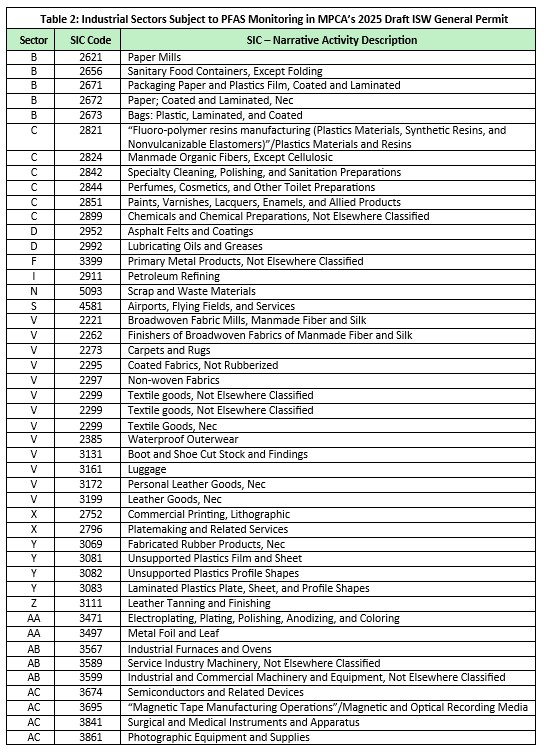 Table 2: Industrial Sectors Subject to PFAS Monitoring in MPCA's 2025 Draft ISW General Permit

| Sector | SIC Code | SIC – Narrative Activity Description |
|---|---|---|
| B | 2621 | Paper Mills |
| B | 2656 | Sanitary Food Containers, Except Folding |
| B | 2671 | Packaging Paper and Plastics Film, Coated and Laminated |
| B | 2672 | Paper; Coated and Laminated, Nec |
| B | 2673 | Bags: Plastic, Laminated, and Coated |
| C | 2821 | "Fluoro-polymer resins manufacturing (Plastics Materials, Synthetic Resins, and Nonvulcanizable Elastomers)"/Plastics Materials and Resins |
| C | 2824 | Manmade Organic Fibers, Except Cellulosic |
| C | 2842 | Specialty Cleaning, Polishing, and Sanitation Preparations |
| C | 2844 | Perfumes, Cosmetics, and Other Toilet Preparations |
| C | 2851 | Paints, Varnishes, Lacquers, Enamels, and Allied Products |
| C | 2899 | Chemicals and Chemical Preparations, Not Elsewhere Classified |
| D | 2952 | Asphalt Felts and Coatings |
| D | 2992 | Lubricating Oils and Greases |
| F | 3399 | Primary Metal Products, Not Elsewhere Classified |
| I | 2911 | Petroleum Refining |
| N | 5093 | Scrap and Waste Materials |
| S | 4581 | Airports, Flying Fields, and Services |
| V | 2221 | Broadwoven Fabric Mills, Manmade Fiber and Silk |
| V | 2262 | Finishers of Broadwoven Fabrics of Manmade Fiber and Silk |
| V | 2273 | Carpets and Rugs |
| V | 2295 | Coated Fabrics, Not Rubberized |
| V | 2297 | Non-woven Fabrics |
| V | 2299 | Textile goods, Not Elsewhere Classified |
| V | 2299 | Textile goods, Not Elsewhere Classified |
| V | 2299 | Textile Goods, Nec |
| V | 2385 | Waterproof Outerwear |
| V | 3131 | Boot and Shoe Cut Stock and Findings |
| V | 3161 | Luggage |
| V | 3172 | Personal Leather Goods, Nec |
| V | 3199 | Leather Goods, Nec |
| X | 2752 | Commercial Printing, Lithographic |
| X | 2796 | Platemaking and Related Services |
| Y | 3069 | Fabricated Rubber Products, Nec |
| Y | 3081 | Unsupported Plastics Film and Sheet |
| Y | 3082 | Unsupported Plastics Profile Shapes |
| Y | 3083 | Laminated Plastics Plate, Sheet, and Profile Shapes |
| Z | 3111 | Leather Tanning and Finishing |
| AA | 3471 | Electroplating, Plating, Polishing, Anodizing, and Coloring |
| AA | 3497 | Metal Foil and Leaf |
| AB | 3567 | Industrial Furnaces and Ovens |
| AB | 3589 | Service Industry Machinery, Not Elsewhere Classified |
| AB | 3599 | Industrial and Commercial Machinery and Equipment, Not Elsewhere Classified |
| AC | 3674 | Semiconductors and Related Devices |
| AC | 3695 | "Magnetic Tape Manufacturing Operations"/Magnetic and Optical Recording Media |
| AC | 3841 | Surgical and Medical Instruments and Apparatus |
| AC | 3861 | Photographic Equipment and Supplies |